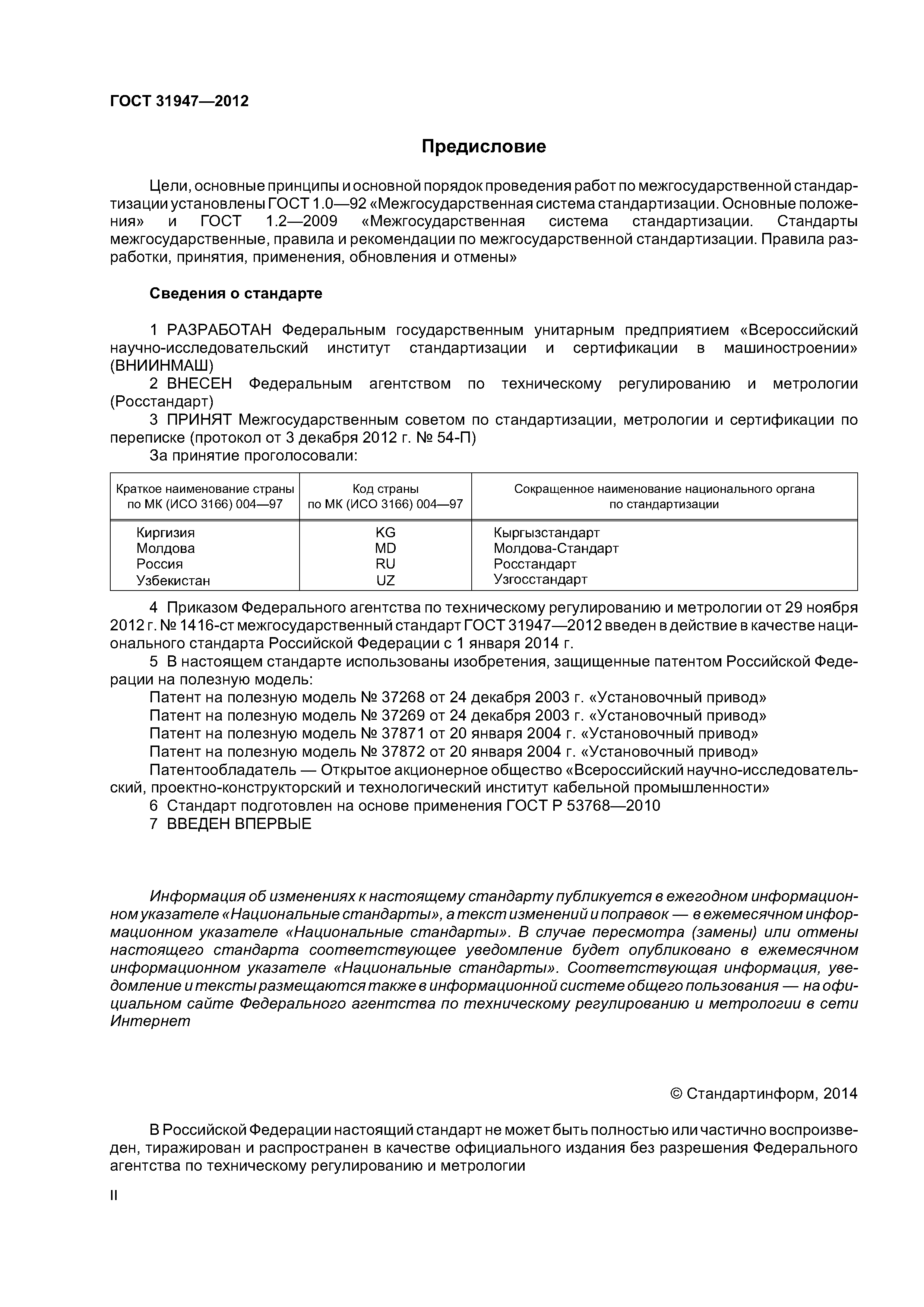 ГОСТ 31947—2012

Предисловие

Цели, основные принципы и основной порядок проведения работ по межгосударственной стандартизации установлены ГОСТ 1.0—92 «Межгосударственная система стандартизации. Основные положения» и ГОСТ 1.2—2009 «Межгосударственная система стандартизации. Стандарты межгосударственные, правила и рекомендации по межгосударственной стандартизации. Правила разработки, принятия, применения, обновления и отмены»

Сведения о стандарте

1 РАЗРАБОТАН Федеральным государственным унитарным предприятием «Всероссийский научно-исследовательский институт стандартизации и сертификации в машиностроении» (ВНИИНМАШ)
2 ВНЕСЕН Федеральным агентством по техническому регулированию и метрологии (Росстандарт)
3 ПРИНЯТ Межгосударственным советом по стандартизации, метрологии и сертификации по переписке (протокол от 3 декабря 2012 г. № 54-П)
За принятие проголосовали:

| Краткое наименование страны по МК (ИСО 3166) 004—97 | Код страны по МК (ИСО 3166) 004—97 | Сокращенное наименование национального органа по стандартизации |
|---|---|---|
| Киргизия | KG | Кыргызстандарт |
| Молдова | MD | Молдова-Стандарт |
| Россия | RU | Росстандарт |
| Узбекистан | UZ | Узгосстандарт |

4 Приказом Федерального агентства по техническому регулированию и метрологии от 29 ноября 2012 г. № 1416-ст межгосударственный стандарт ГОСТ 31947—2012 введен в действие в качестве национального стандарта Российской Федерации с 1 января 2014 г.
5 В настоящем стандарте использованы изобретения, защищенные патентом Российской Федерации на полезную модель:
Патент на полезную модель № 37268 от 24 декабря 2003 г. «Установочный привод»
Патент на полезную модель № 37269 от 24 декабря 2003 г. «Установочный привод»
Патент на полезную модель № 37871 от 20 января 2004 г. «Установочный привод»
Патент на полезную модель № 37872 от 20 января 2004 г. «Установочный привод»
Патентообладатель — Открытое акционерное общество «Всероссийский научно-исследовательский, проектно-конструкторский и технологический институт кабельной промышленности»
6 Стандарт подготовлен на основе применения ГОСТ Р 53768—2010
7 ВВЕДЕН ВПЕРВЫЕ

Информация об изменениях к настоящему стандарту публикуется в ежегодном информационном указателе «Национальные стандарты», а текст изменений и поправок — в ежемесячном информационном указателе «Национальные стандарты». В случае пересмотра (замены) или отмены настоящего стандарта соответствующее уведомление будет опубликовано в ежемесячном информационном указателе «Национальные стандарты». Соответствующая информация, уведомление и тексты размещаются также в информационной системе общего пользования — на официальном сайте Федерального агентства по техническому регулированию и метрологии в сети Интернет

© Стандартинформ, 2014

В Российской Федерации настоящий стандарт не может быть полностью или частично воспроизведен, тиражирован и распространен в качестве официального издания без разрешения Федерального агентства по техническому регулированию и метрологии

II